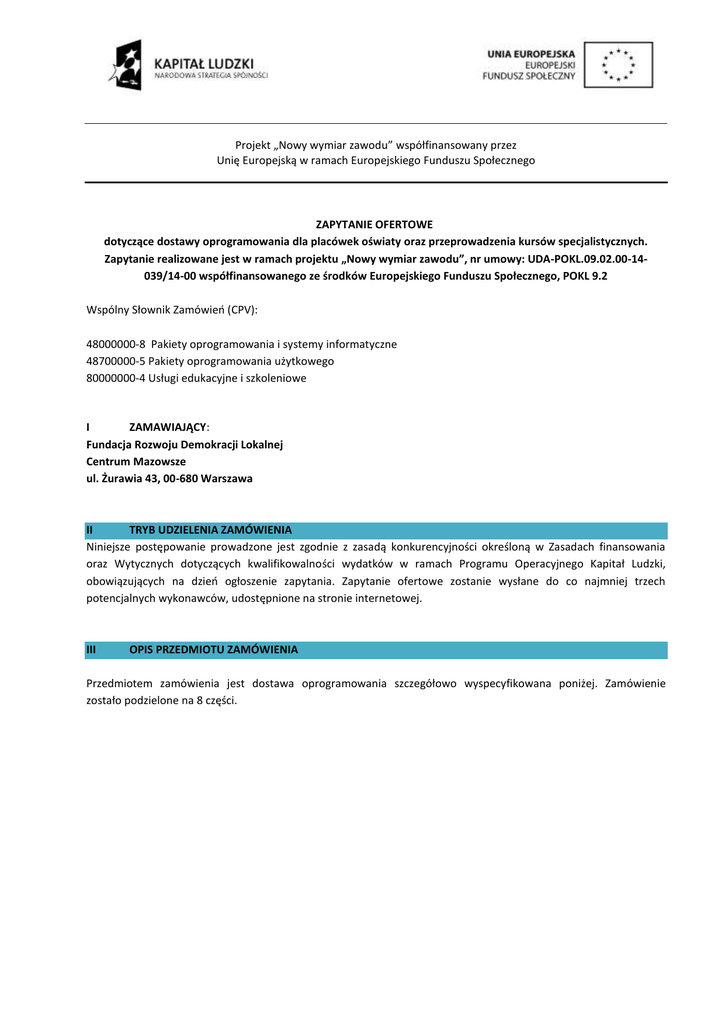 KAPITAŁ LUDZKI
NARODOWA STRATEGIA SPÓJNOŚCI

UNIA EUROPEJSKA
EUROPEJSKI
FUNDUSZ SPOŁECZNY

Projekt „Nowy wymiar zawodu" współfinansowany przez Unię Europejską w ramach Europejskiego Funduszu Społecznego

ZAPYTANIE OFERTOWE
dotyczące dostawy oprogramowania dla placówek oświaty oraz przeprowadzenia kursów specjalistycznych. Zapytanie realizowane jest w ramach projektu „Nowy wymiar zawodu", nr umowy: UDA-POKL.09.02.00-14-039/14-00 współfinansowanego ze środków Europejskiego Funduszu Społecznego, POKL 9.2

Wspólny Słownik Zamówień (CPV):

48000000-8 Pakiety oprogramowania i systemy informatyczne
48700000-5 Pakiety oprogramowania użytkowego
80000000-4 Usługi edukacyjne i szkoleniowe

I ZAMAWIAJĄCY:
Fundacja Rozwoju Demokracji Lokalnej
Centrum Mazowsze
ul. Żurawia 43, 00-680 Warszawa

II TRYB UDZIELENIA ZAMÓWIENIA
Niniejsze postępowanie prowadzone jest zgodnie z zasadą konkurencyjności określoną w Zasadach finansowania oraz Wytycznych dotyczących kwalifikowalności wydatków w ramach Programu Operacyjnego Kapitał Ludzki, obowiązujących na dzień ogłoszenie zapytania. Zapytanie ofertowe zostanie wysłane do co najmniej trzech potencjalnych wykonawców, udostępnione na stronie internetowej.

III OPIS PRZEDMIOTU ZAMÓWIENIA

Przedmiotem zamówienia jest dostawa oprogramowania szczegółowo wyspecyfikowana poniżej. Zamówienie zostało podzielone na 8 części.